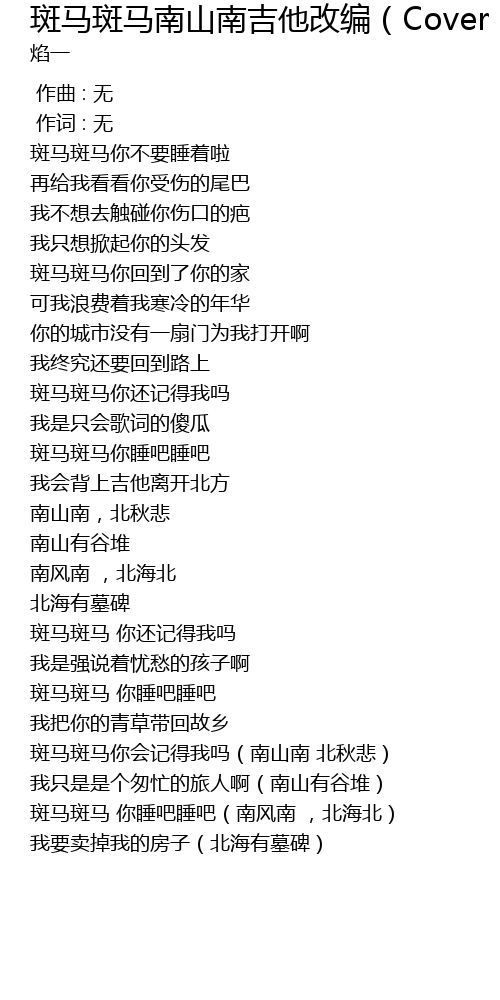 斑马斑马南山南吉他改编（Cover
焰一

作曲 : 无
作词 : 无
斑马斑马你不要睡着啦
再给我看看你受伤的尾巴
我不想去触碰你伤口的疤
我只想掀起你的头发
斑马斑马你回到了你的家
可我浪费着我寒冷的年华
你的城市没有一扇门为我打开啊
我终究还要回到路上
斑马斑马你还记得我吗
我是只会歌词的傻瓜
斑马斑马你睡吧睡吧
我会背上吉他离开北方
南山南，北秋悲
南山有谷堆
南风南 ，北海北
北海有墓碑
斑马斑马 你还记得我吗
我是强说着忧愁的孩子啊
斑马斑马 你睡吧睡吧
我把你的青草带回故乡
斑马斑马你会记得我吗（南山南 北秋悲）
我只是是个匆忙的旅人啊（南山有谷堆）
斑马斑马 你睡吧睡吧（南风南 ，北海北）
我要卖掉我的房子（北海有墓碑）